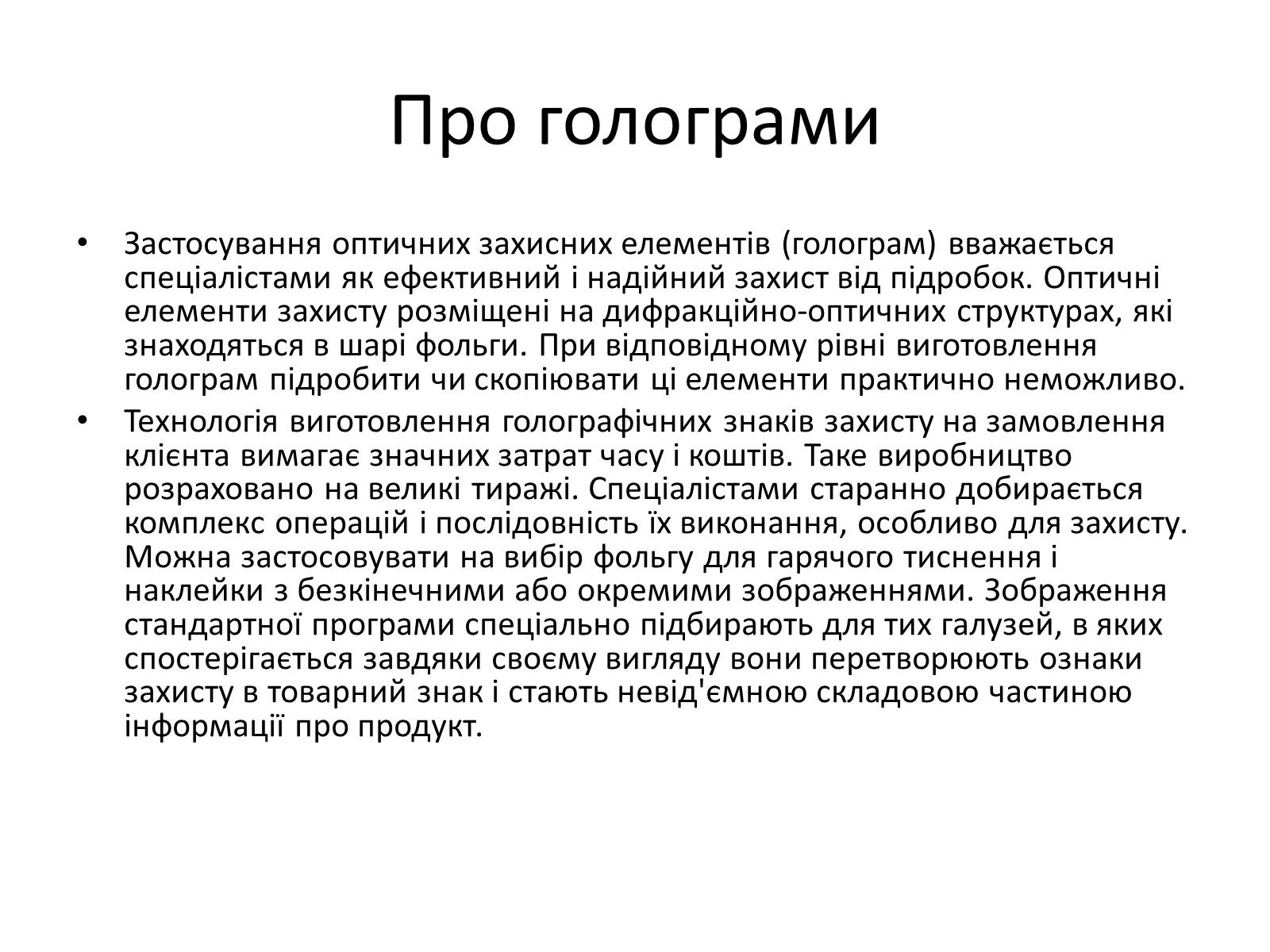 Про голограми

• Застосування оптичних захисних елементів (голограм) вважається спеціалістами як ефективний і надійний захист від підробок. Оптичні елементи захисту розміщені на дифракційно-оптичних структурах, які знаходяться в шарі фольги. При відповідному рівні виготовлення голограм підробити чи скопіювати ці елементи практично неможливо.
• Технологія виготовлення голографічних знаків захисту на замовлення клієнта вимагає значних затрат часу і коштів. Таке виробництво розраховано на великі тиражі. Спеціалістами старанно добирається комплекс операцій і послідовність їх виконання, особливо для захисту. Можна застосовувати на вибір фольгу для гарячого тиснення і наклейки з безкінечними або окремими зображеннями. Зображення стандартної програми спеціально підбирають для тих галузей, в яких спостерігається завдяки своєму вигляду вони перетворюють ознаки захисту в товарний знак і стають невід'ємною складовою частиною інформації про продукт.